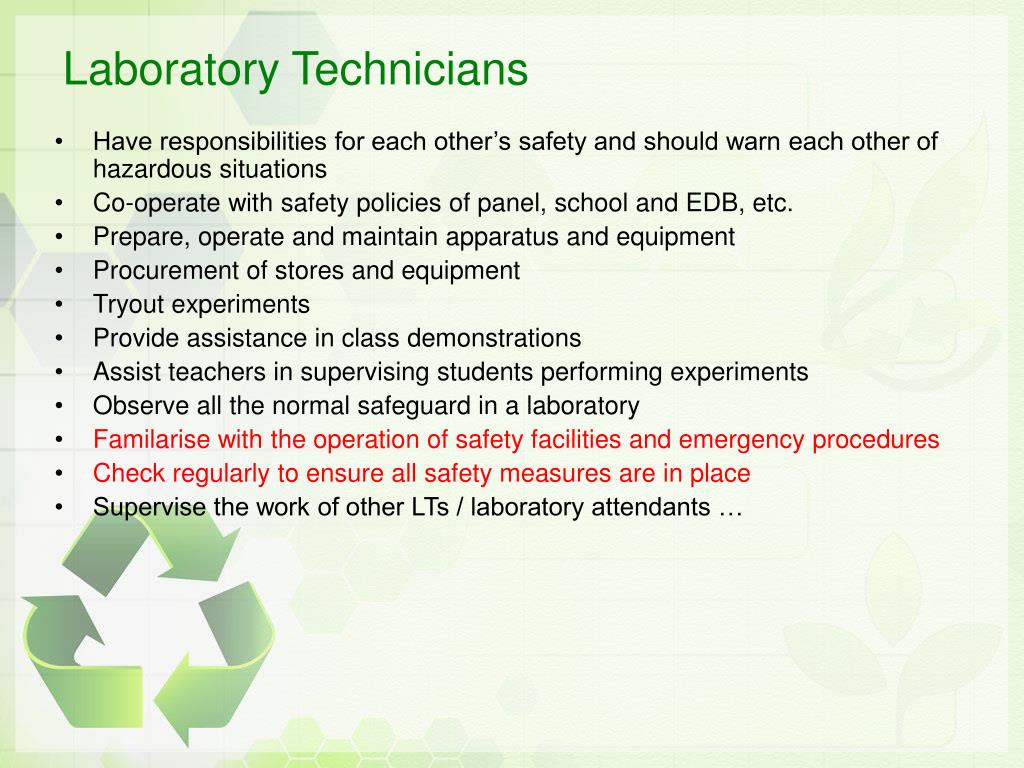 Laboratory Technicians

• Have responsibilities for each other's safety and should warn each other of hazardous situations
• Co-operate with safety policies of panel, school and EDB, etc.
• Prepare, operate and maintain apparatus and equipment
• Procurement of stores and equipment
• Tryout experiments
• Provide assistance in class demonstrations
• Assist teachers in supervising students performing experiments
• Observe all the normal safeguard in a laboratory
• Familarise with the operation of safety facilities and emergency procedures
• Check regularly to ensure all safety measures are in place
• Supervise the work of other LTs / laboratory attendants …